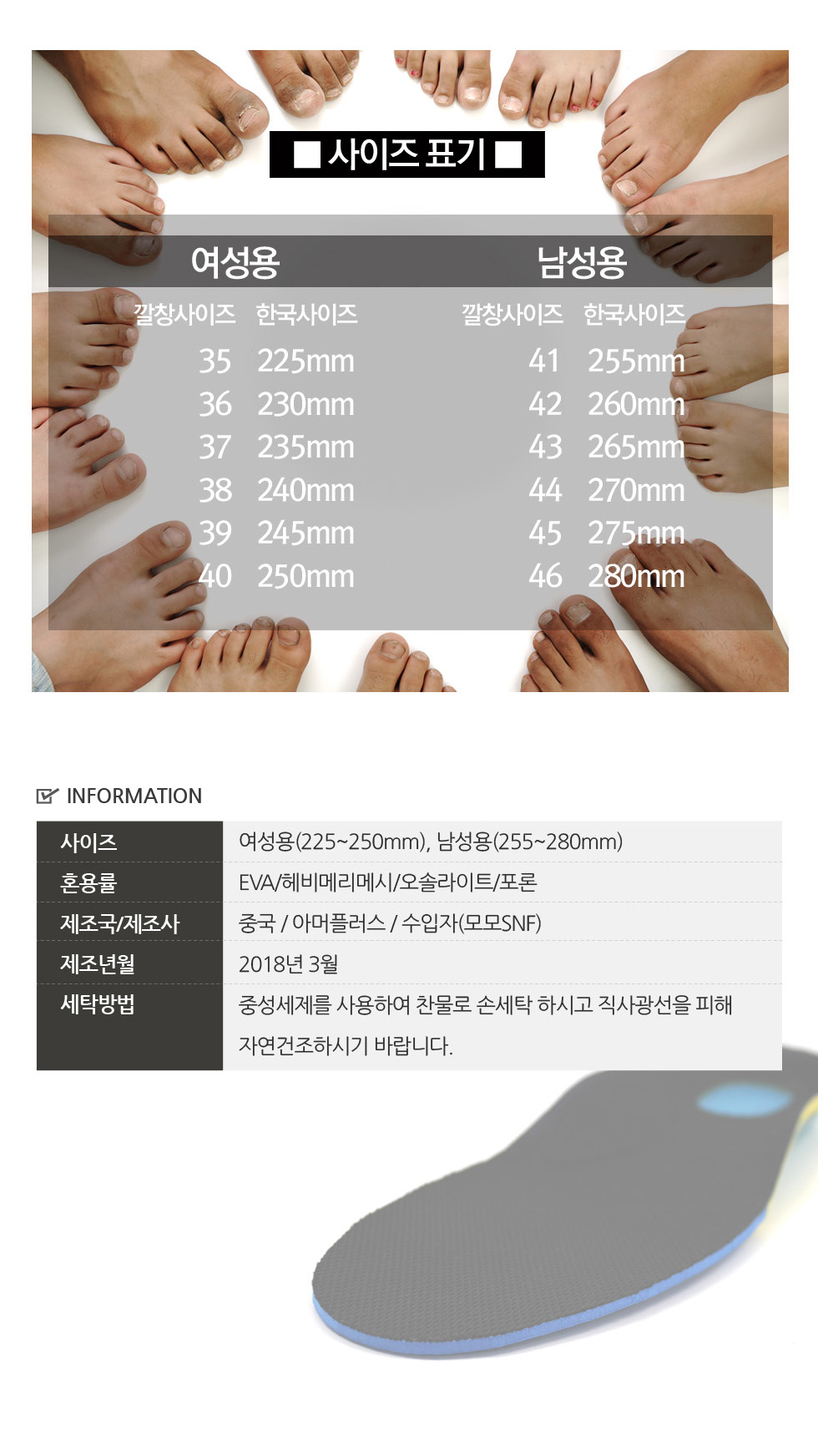 ■ 사이즈 표기 ■

여성용

| 깔창사이즈 | 한국사이즈 |
|---|---|
| 35 | 225mm |
| 36 | 230mm |
| 37 | 235mm |
| 38 | 240mm |
| 39 | 245mm |
| 40 | 250mm |

남성용

| 깔창사이즈 | 한국사이즈 |
|---|---|
| 41 | 255mm |
| 42 | 260mm |
| 43 | 265mm |
| 44 | 270mm |
| 45 | 275mm |
| 46 | 280mm |

INFORMATION

사이즈
여성용(225~250mm), 남성용(255~280mm)

혼용률
EVA/헤비메리메시/오솔라이트/포론

제조국/제조사
중국 / 아머플러스 / 수입자(모모SNF)

제조년월
2018년 3월

세탁방법
중성세제를 사용하여 찬물로 손세탁 하시고 직사광선을 피해 자연건조하시기 바랍니다.